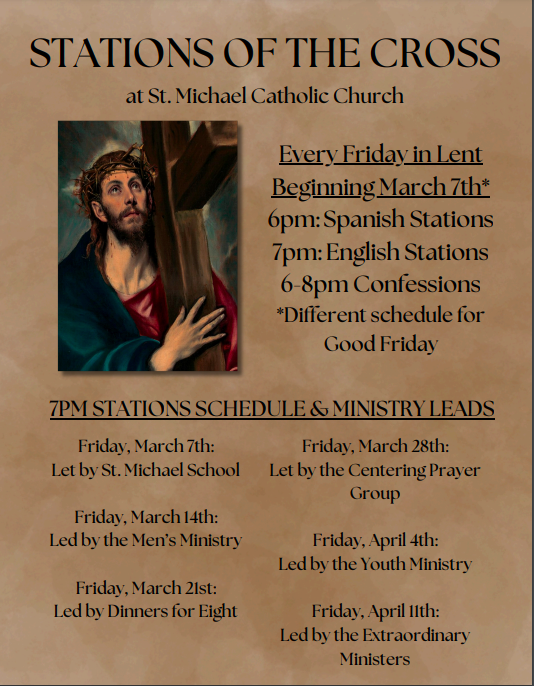 STATIONS OF THE CROSS

at St. Michael Catholic Church

Every Friday in Lent
Beginning March 7th*
6pm: Spanish Stations
7pm: English Stations
6-8pm Confessions
*Different schedule for Good Friday

7PM STATIONS SCHEDULE & MINISTRY LEADS

Friday, March 7th:
Let by St. Michael School

Friday, March 14th:
Led by the Men's Ministry

Friday, March 21st:
Led by Dinners for Eight

Friday, March 28th:
Let by the Centering Prayer Group

Friday, April 4th:
Led by the Youth Ministry

Friday, April 11th:
Led by the Extraordinary Ministers